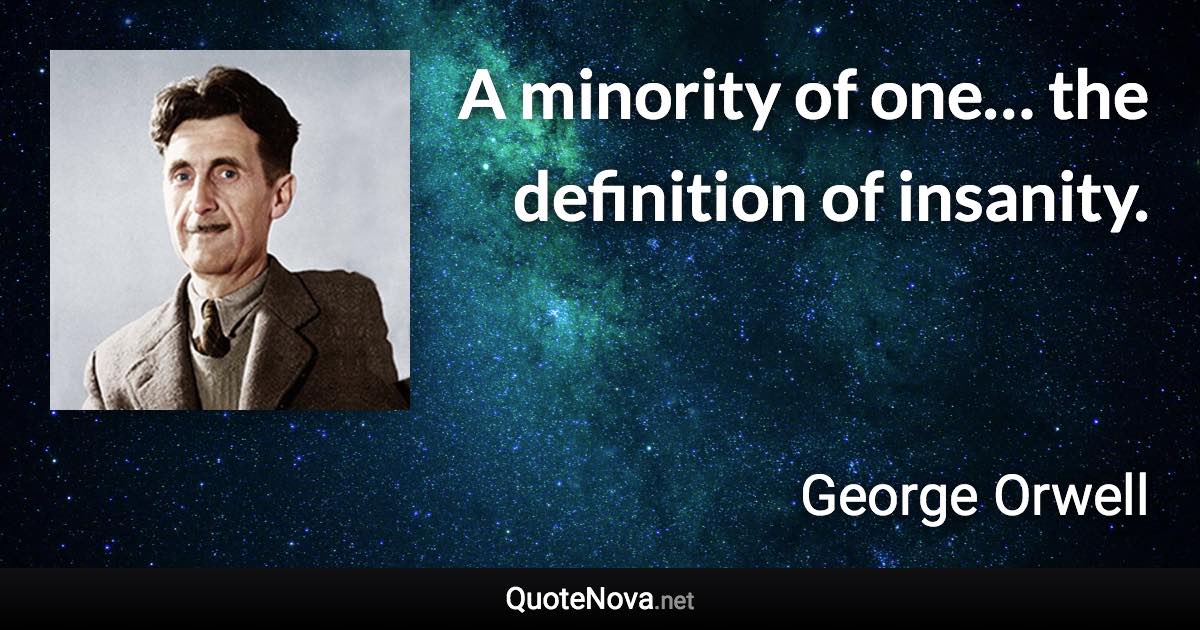 A minority of one... the definition of insanity.

George Orwell

QuoteNova.net